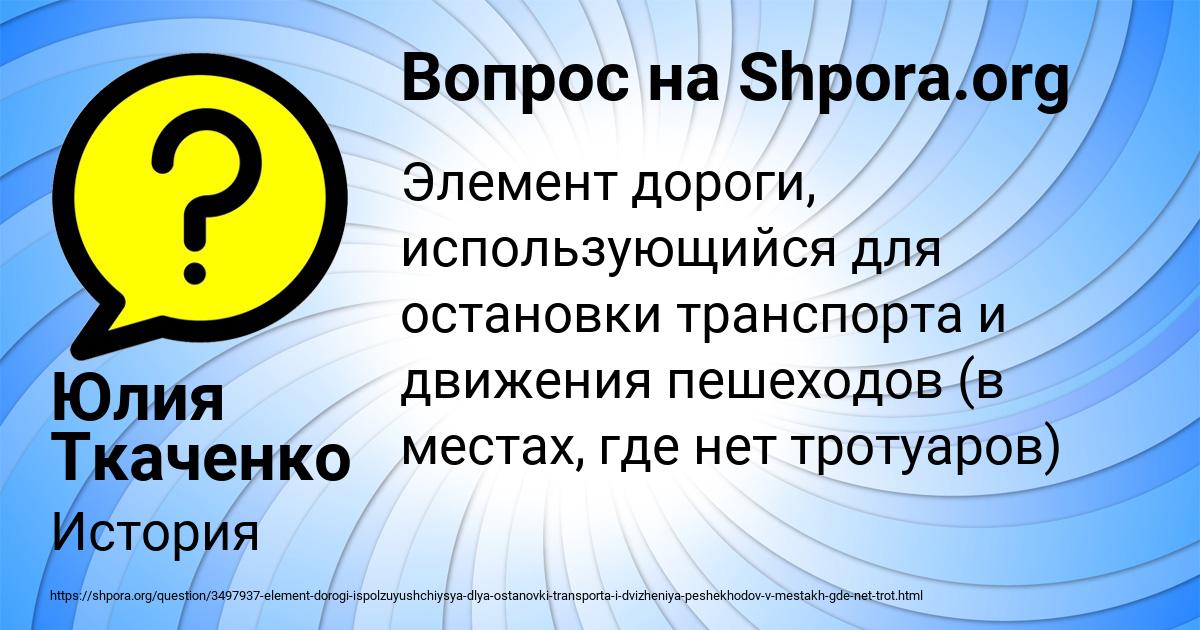 Вопрос на Shpora.org

Элемент дороги, использующийся для остановки транспорта и движения пешеходов (в местах, где нет тротуаров)

Юлия Ткаченко

История

https://shpora.org/question/3497937-element-dorogi-ispolzuyushchiysya-dlya-ostanovki-transporta-i-dvizheniya-peshekhodov-v-mestakh-gde-net-trot.html